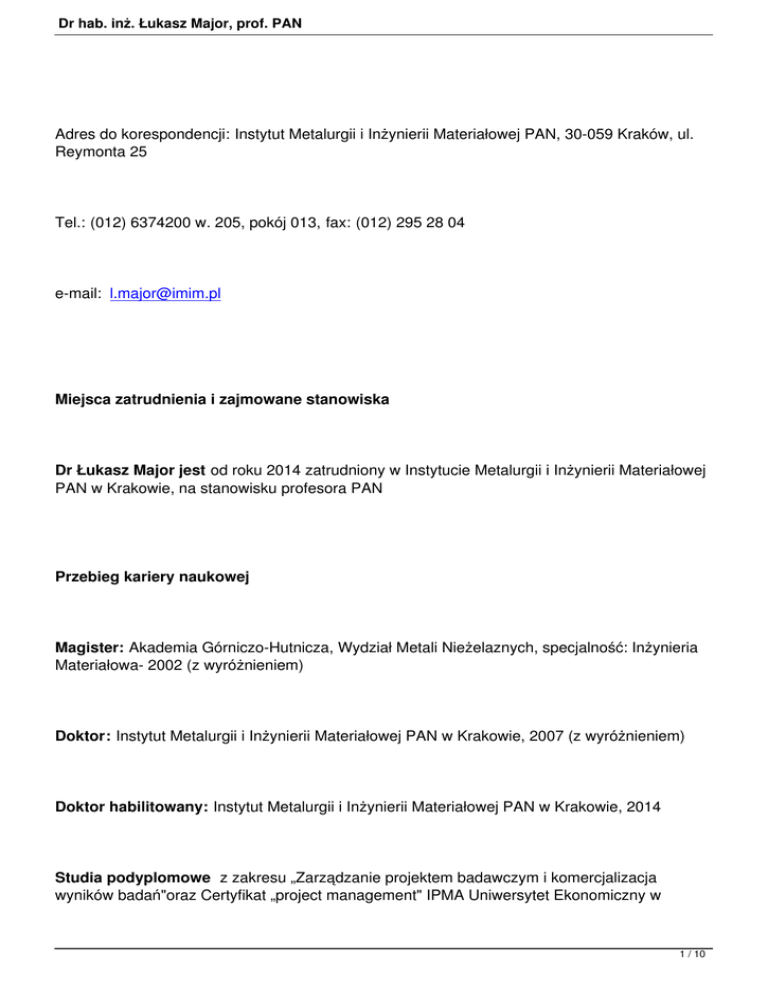 Dr hab. inż. Łukasz Major, prof. PAN

Adres do korespondencji: Instytut Metalurgii i Inżynierii Materiałowej PAN, 30-059 Kraków, ul. Reymonta 25

Tel.: (012) 6374200 w. 205, pokój 013, fax: (012) 295 28 04

e-mail: l.major@imim.pl

Miejsca zatrudnienia i zajmowane stanowiska

Dr Łukasz Major jest od roku 2014 zatrudniony w Instytucie Metalurgii i Inżynierii Materiałowej PAN w Krakowie, na stanowisku profesora PAN

Przebieg kariery naukowej

Magister: Akademia Górniczo-Hutnicza, Wydział Metali Nieżelaznych, specjalność: Inżynieria Materiałowa- 2002 (z wyróżnieniem)

Doktor: Instytut Metalurgii i Inżynierii Materiałowej PAN w Krakowie, 2007 (z wyróżnieniem)

Doktor habilitowany: Instytut Metalurgii i Inżynierii Materiałowej PAN w Krakowie, 2014

Studia podyplomowe z zakresu „Zarządzanie projektem badawczym i komercjalizacja wyników badań"oraz Certyfikat „project management" IPMA Uniwersytet Ekonomiczny w

1 / 10